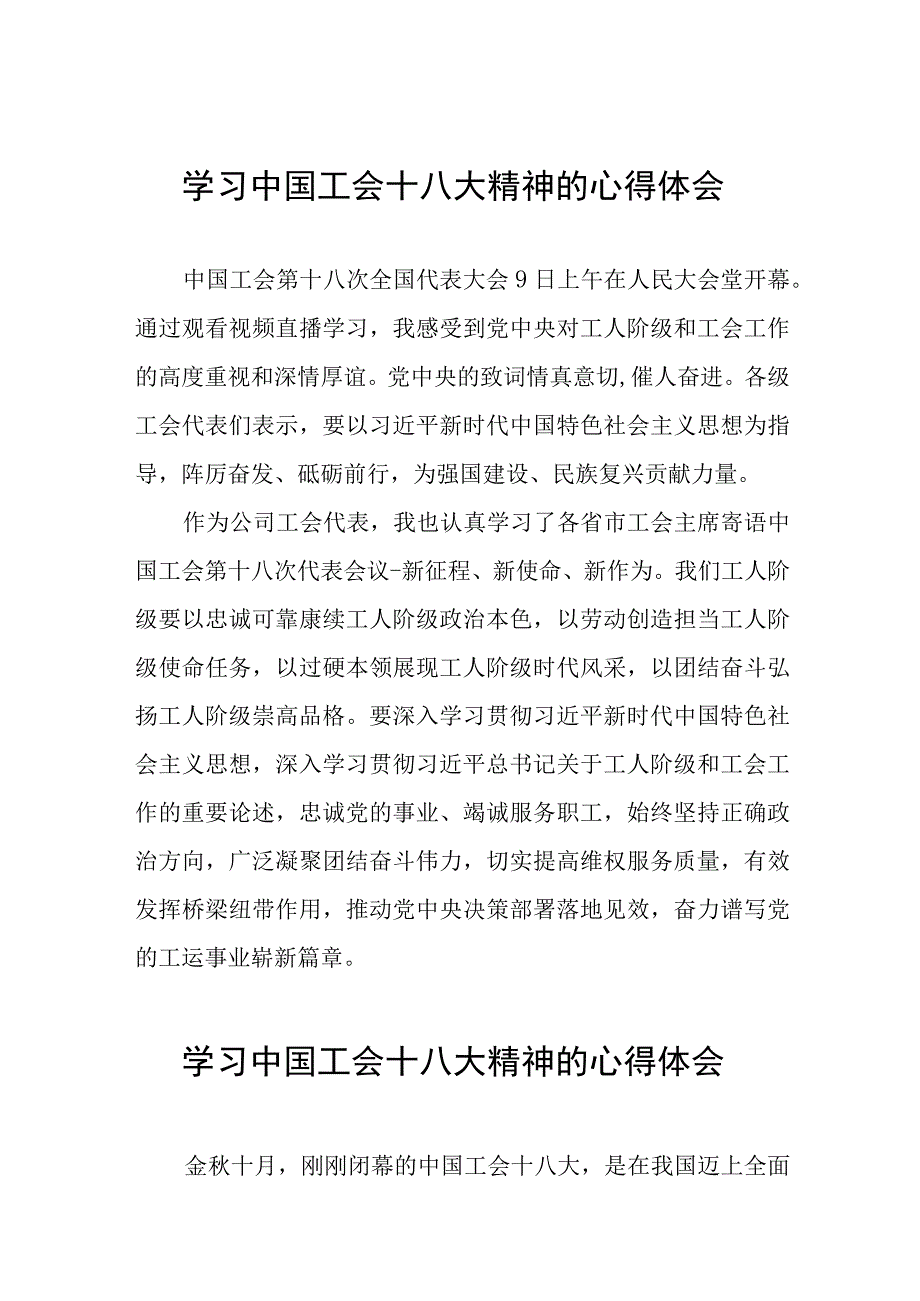 学习中国工会十八大精神的心得体会

中国工会第十八次全国代表大会9日上午在人民大会堂开幕。通过观看视频直播学习，我感受到党中央对工人阶级和工会工作的高度重视和深情厚谊。党中央的致词情真意切,催人奋进。各级工会代表们表示，要以习近平新时代中国特色社会主义思想为指导，阵厉奋发、砥砺前行，为强国建设、民族复兴贡献力量。

作为公司工会代表，我也认真学习了各省市工会主席寄语中国工会第十八次代表会议-新征程、新使命、新作为。我们工人阶级要以忠诚可靠康续工人阶级政治本色，以劳动创造担当工人阶级使命任务，以过硬本领展现工人阶级时代风采，以团结奋斗弘扬工人阶级崇高品格。要深入学习贯彻习近平新时代中国特色社会主义思想，深入学习贯彻习近平总书记关于工人阶级和工会工作的重要论述，忠诚党的事业、竭诚服务职工，始终坚持正确政治方向，广泛凝聚团结奋斗伟力，切实提高维权服务质量，有效发挥桥梁纽带作用，推动党中央决策部署落地见效，奋力谱写党的工运事业崭新篇章。

学习中国工会十八大精神的心得体会

金秋十月，刚刚闭幕的中国工会十八大，是在我国迈上全面